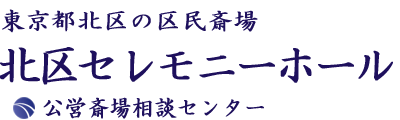 東京都北区の区民斎場

北区セレモニーホール

公営斎場相談センター